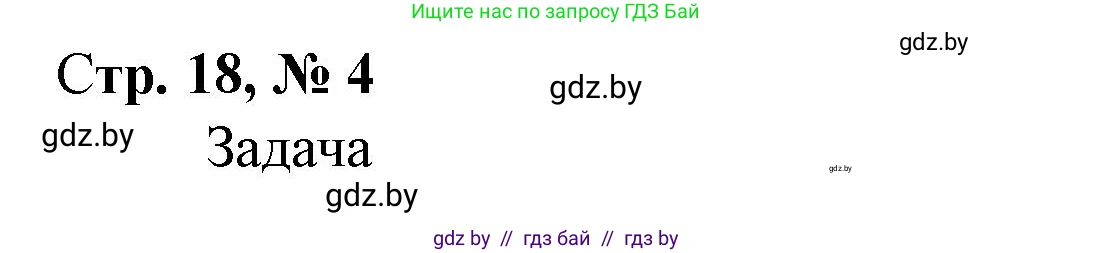 Ищите нас по запросу ГДЗ Бай

gdz.by

Стр. 18, № 4

gdz.by

gdz.by

Задача

gdz.by

gdz.by

gdz by // гдз бай // гдз by